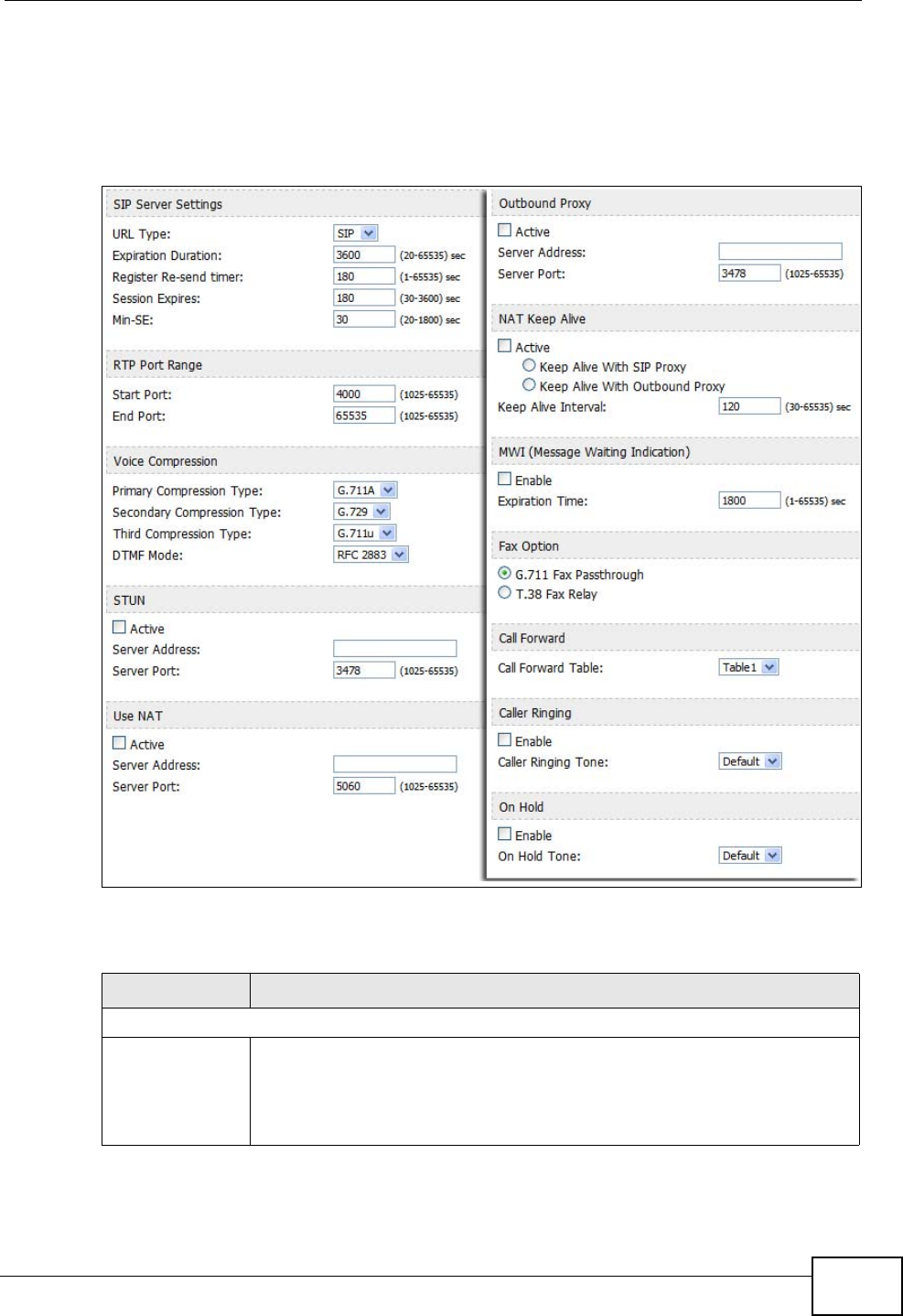 SIP Server Settings

URL Type: SIP
Expiration Duration: 3600 (20-65535) sec
Register Re-send timer: 180 (1-65535) sec
Session Expires: 180 (30-3600) sec
Min-SE: 30 (20-1800) sec

RTP Port Range

Start Port: 4000 (1025-65535)
End Port: 65535 (1025-65535)

Voice Compression

Primary Compression Type: G.711A
Secondary Compression Type: G.729
Third Compression Type: G.711u
DTMF Mode: RFC 2883

STUN

Active
Server Address:
Server Port: 3478 (1025-65535)

Use NAT

Active
Server Address:
Server Port: 5060 (1025-65535)

Outbound Proxy

Active
Server Address:
Server Port: 3478 (1025-65535)

NAT Keep Alive

Active
Keep Alive With SIP Proxy
Keep Alive With Outbound Proxy
Keep Alive Interval: 120 (30-65535) sec

MWI (Message Waiting Indication)

Enable
Expiration Time: 1800 (1-65535) sec

Fax Option

G.711 Fax Passthrough
T.38 Fax Relay

Call Forward

Call Forward Table: Table1

Caller Ringing

Enable
Caller Ringing Tone: Default

On Hold

Enable
On Hold Tone: Default